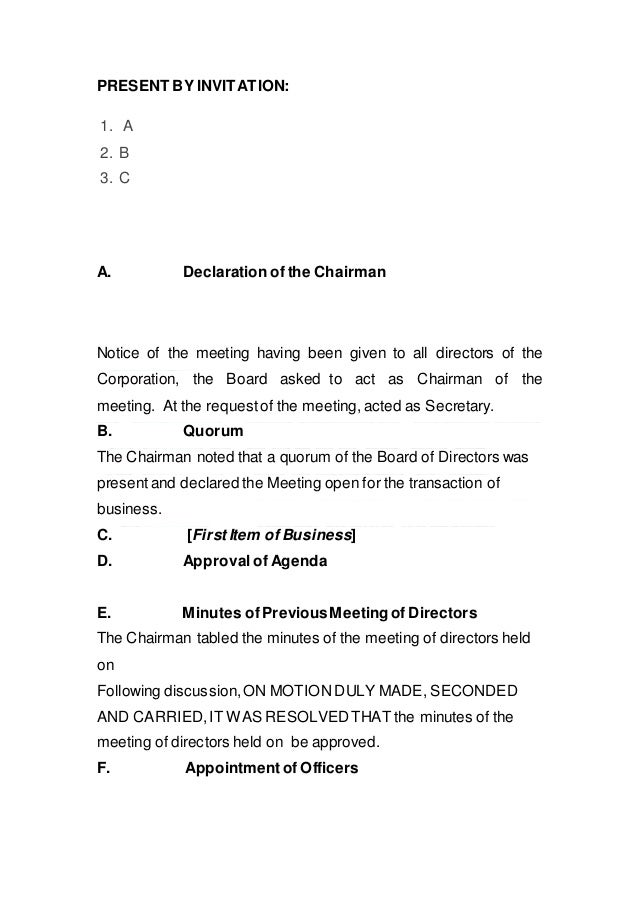 PRESENT BY INVITATION:

1. A
2. B
3. C

A. Declaration of the Chairman

Notice of the meeting having been given to all directors of the Corporation, the Board asked to act as Chairman of the meeting. At the request of the meeting, acted as Secretary.

B. Quorum

The Chairman noted that a quorum of the Board of Directors was present and declared the Meeting open for the transaction of business.

C. [First Item of Business]

D. Approval of Agenda

E. Minutes of Previous Meeting of Directors

The Chairman tabled the minutes of the meeting of directors held on

Following discussion, ON MOTION DULY MADE, SECONDED AND CARRIED, IT WAS RESOLVED THAT the minutes of the meeting of directors held on be approved.

F. Appointment of Officers